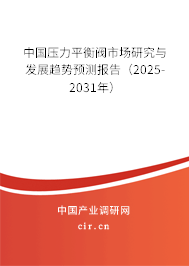 中国压力平衡阀市场研究与发展趋势预测报告（2025-2031年）

中国产业调研网

cir.cn